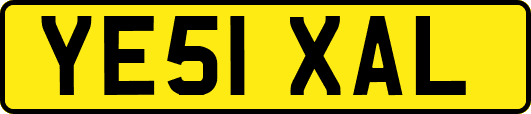 YE51 XAL